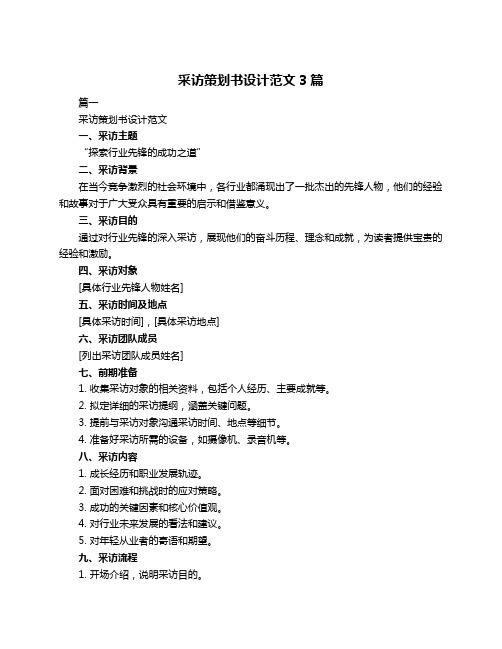 采访策划书设计范文 3 篇

篇一

采访策划书设计范文

一、采访主题

“探索行业先锋的成功之道”

二、采访背景

在当今竞争激烈的社会环境中，各行业都涌现出了一批杰出的先锋人物，他们的经验和故事对于广大受众具有重要的启示和借鉴意义。

三、采访目的

通过对行业先锋的深入采访，展现他们的奋斗历程、理念和成就，为读者提供宝贵的经验和激励。

四、采访对象

[具体行业先锋人物姓名]

五、采访时间及地点

[具体采访时间]，[具体采访地点]

六、采访团队成员

[列出采访团队成员姓名]

七、前期准备

1. 收集采访对象的相关资料，包括个人经历、主要成就等。

2. 拟定详细的采访提纲，涵盖关键问题。

3. 提前与采访对象沟通采访时间、地点等细节。

4. 准备好采访所需的设备，如摄像机、录音机等。

八、采访内容

1. 成长经历和职业发展轨迹。

2. 面对困难和挑战时的应对策略。

3. 成功的关键因素和核心价值观。

4. 对行业未来发展的看法和建议。

5. 对年轻从业者的寄语和期望。

九、采访流程

1. 开场介绍，说明采访目的。